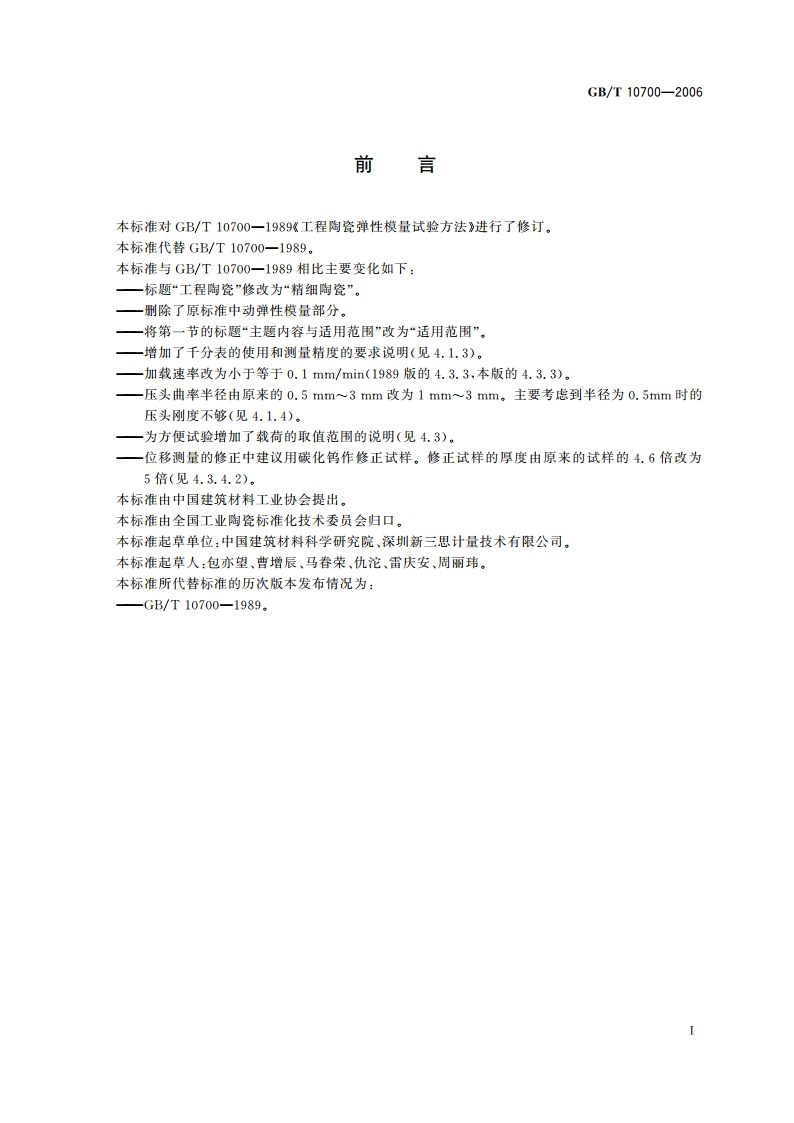 GB/T 10700—2006

前　言

本标准对 GB/T 10700—1989《工程陶瓷弹性模量试验方法》进行了修订。

本标准代替 GB/T 10700—1989。

本标准与 GB/T 10700—1989 相比主要变化如下：

——标题“工程陶瓷”修改为“精细陶瓷”。

——删除了原标准中动弹性模量部分。

——将第一节的标题“主题内容与适用范围”改为“适用范围”。

——增加了千分表的使用和测量精度的要求说明(见 4.1.3)。

——加载速率改为小于等于 0.1 mm/min(1989 版的 4.3.3，本版的 4.3.3)。

——压头曲率半径由原来的 0.5 mm～3 mm 改为 1 mm～3 mm。主要考虑到半径为 0.5mm 时的压头刚度不够(见 4.1.4)。

——为方便试验增加了载荷的取值范围的说明(见 4.3)。

——位移测量的修正中建议用碳化钨作修正试样。修正试样的厚度由原来的试样的 4.6 倍改为 5 倍(见 4.3.4.2)。

本标准由中国建筑材料工业协会提出。

本标准由全国工业陶瓷标准化技术委员会归口。

本标准起草单位：中国建筑材料科学研究院、深圳新三思计量技术有限公司。

本标准起草人：包亦望、曹增辰、马春荣、仇沱、雷庆安、周丽玮。

本标准所代替标准的历次版本发布情况为：

——GB/T 10700—1989。

I